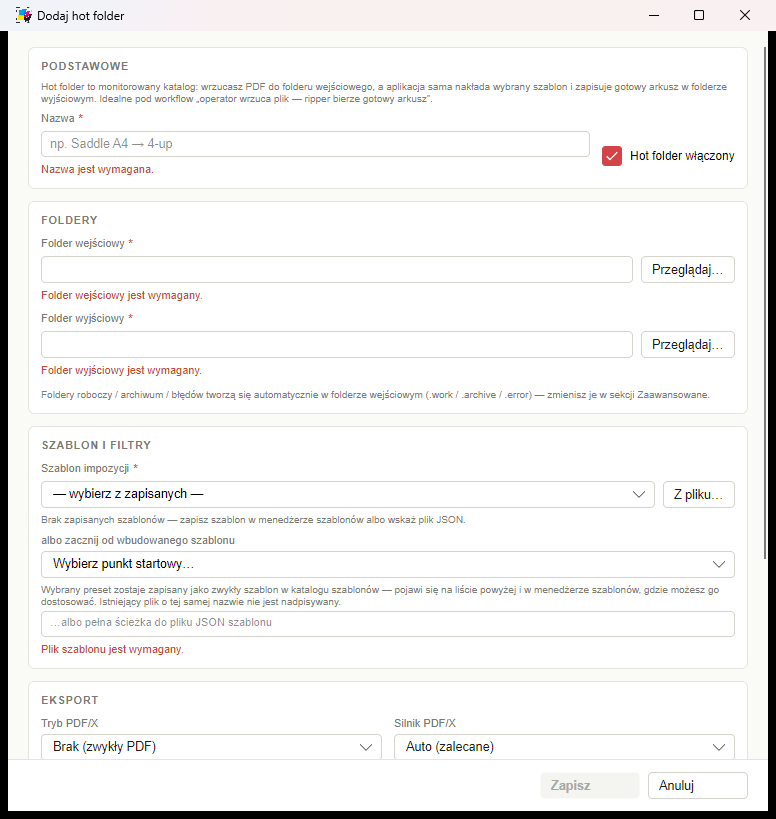 Dodaj hot folder

PODSTAWOWE

Hot folder to monitorowany katalog: wrzucasz PDF do folderu wejściowego, a aplikacja sama nakłada wybrany szablon i zapisuje gotowy arkusz w folderze wyjściowym. Idealne pod workflow „operator wrzuca plik — ripper bierze gotowy arkusz".

Nazwa *

np. Saddle A4 → 4-up

Hot folder włączony

Nazwa jest wymagana.

FOLDERY

Folder wejściowy *

Przeglądaj…

Folder wejściowy jest wymagany.

Folder wyjściowy *

Przeglądaj…

Folder wyjściowy jest wymagany.

Foldery roboczy / archiwum / błędów tworzą się automatycznie w folderze wejściowym (.work / .archive / .error) — zmienisz je w sekcji Zaawansowane.

SZABLON I FILTRY

Szablon impozycji *

— wybierz z zapisanych —

Z pliku…

Brak zapisanych szablonów — zapisz szablon w menedżerze szablonów albo wskaż plik JSON.

albo zacznij od wbudowanego szablonu

Wybierz punkt startowy…

Wybrany preset zostaje zapisany jako zwykły szablon w katalogu szablonów — pojawi się na liście powyżej i w menedżerze szablonów, gdzie możesz go dostosować. Istniejący plik o tej samej nazwie nie jest nadpisywany.

…albo pełna ścieżka do pliku JSON szablonu

Plik szablonu jest wymagany.

EKSPORT

Tryb PDF/X

Brak (zwykły PDF)

Silnik PDF/X

Auto (zalecane)

Zapisz

Anuluj